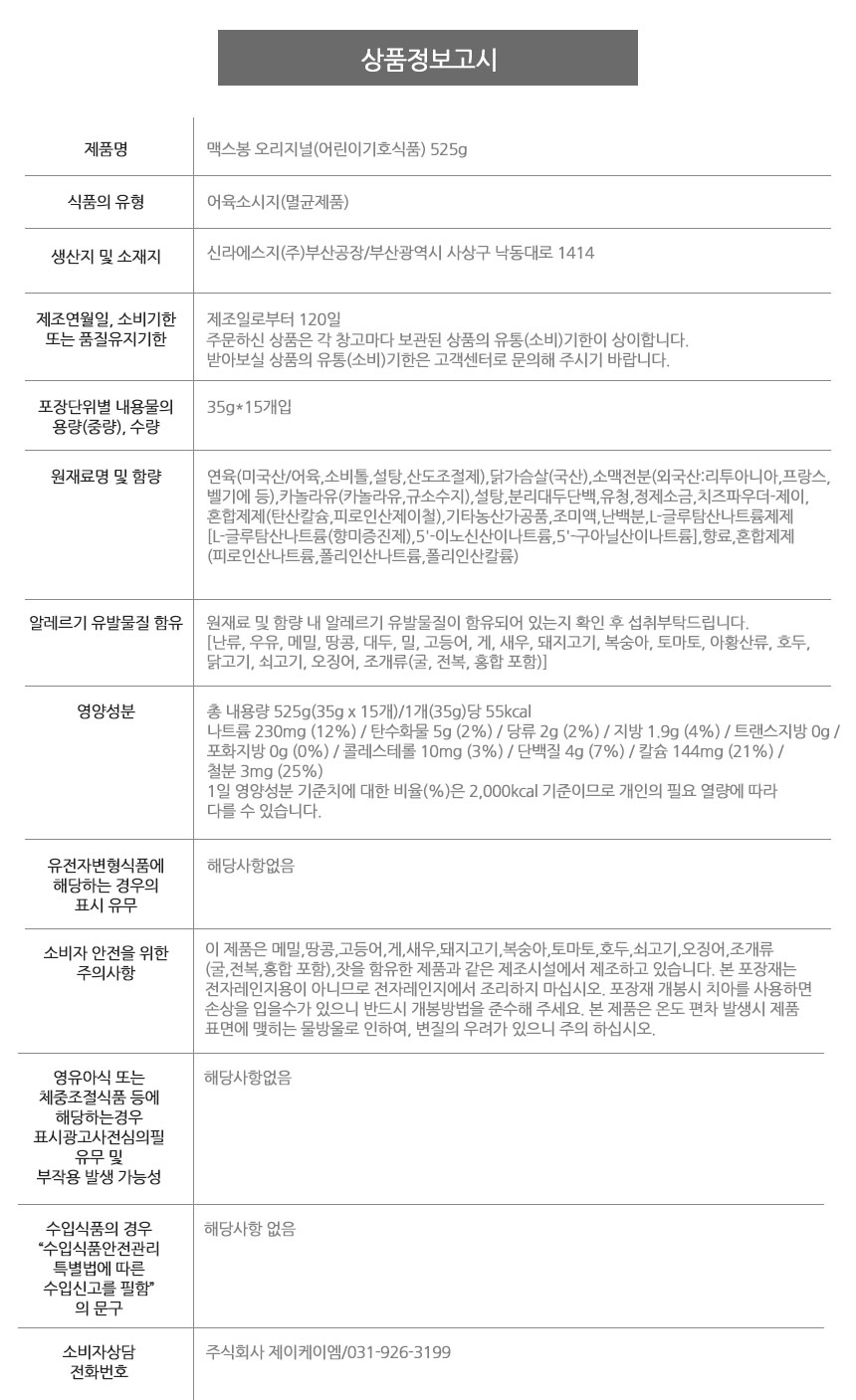 상품정보고시

| | |
|---|---|
| 제품명 | 맥스봉 오리지널(어린이기호식품) 525g |
| 식품의 유형 | 어육소시지(멸균제품) |
| 생산지 및 소재지 | 신라에스지(주)부산공장/부산광역시 사상구 낙동대로 1414 |
| 제조연월일, 소비기한 또는 품질유지기한 | 제조일로부터 120일 주문하신 상품은 각 창고마다 보관된 상품의 유통(소비)기한이 상이합니다. 받아보실 상품의 유통(소비)기한은 고객센터로 문의해 주시기 바랍니다. |
| 포장단위별 내용물의 용량(중량), 수량 | 35g*15개입 |
| 원재료명 및 함량 | 연육(미국산/어육,소비톨,설탕,산도조절제),닭가슴살(국산),소맥전분(외국산:리투아니아,프랑스,벨기에 등),카놀라유(카놀라유,규소수지),설탕,분리대두단백,유청,정제소금,치즈파우더-제이,혼합제제(탄산칼슘,피로인산제이철),기타농산가공품,조미액,난백분,L-글루탐산나트륨제제[L-글루탐산나트륨(향미증진제),5'-이노신산이나트륨,5'-구아닐산이나트륨],향료,혼합제제(피로인산나트륨,폴리인산나트륨,폴리인산칼륨) |
| 알레르기 유발물질 함유 | 원재료 및 함량 내 알레르기 유발물질이 함유되어 있는지 확인 후 섭취부탁드립니다. [난류, 우유, 메밀, 땅콩, 대두, 밀, 고등어, 게, 새우, 돼지고기, 복숭아, 토마토, 아황산류, 호두, 닭고기, 쇠고기, 오징어, 조개류(굴, 전복, 홍합 포함)] |
| 영양성분 | 총 내용량 525g(35g x 15개)/1개(35g)당 55kcal 나트륨 230mg (12%) / 탄수화물 5g (2%) / 당류 2g (2%) / 지방 1.9g (4%) / 트랜스지방 0g / 포화지방 0g (0%) / 콜레스테롤 10mg (3%) / 단백질 4g (7%) / 칼슘 144mg (21%) / 철분 3mg (25%) 1일 영양성분 기준치에 대한 비율(%)은 2,000kcal 기준이므로 개인의 필요 열량에 따라 다를 수 있습니다. |
| 유전자변형식품에 해당하는 경우의 표시 유무 | 해당사항없음 |
| 소비자 안전을 위한 주의사항 | 이 제품은 메밀,땅콩,고등어,게,새우,돼지고기,복숭아,토마토,호두,쇠고기,오징어,조개류(굴,전복,홍합 포함),잣을 함유한 제품과 같은 제조시설에서 제조하고 있습니다. 본 포장재는 전자레인지용이 아니므로 전자레인지에서 조리하지 마십시오. 포장재 개봉시 치아를 사용하면 손상을 입을수가 있으니 반드시 개봉방법을 준수해 주세요. 본 제품은 온도 편차 발생시 제품 표면에 맺히는 물방울로 인하여, 변질의 우려가 있으니 주의 하십시오. |
| 영유아식 또는 체중조절식품 등에 해당하는경우 표시광고사전심의필 유무 및 부작용 발생 가능성 | 해당사항없음 |
| 수입식품의 경우 “수입식품안전관리 특별법에 따른 수입신고를 필함” 의 문구 | 해당사항 없음 |
| 소비자상담 전화번호 | 주식회사 제이케이엠/031-926-3199 |